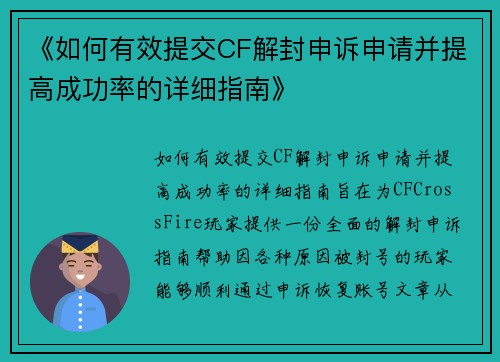 《如何有效提交CF解封申诉申请并提高成功率的详细指南》

如何有效提交CF解封申诉申请并提高成功率的详细指南旨在为CFCrossFire玩家提供一份全面的解封申诉指南帮助因各种原因被封号的玩家能够顺利通过申诉恢复账号文章从